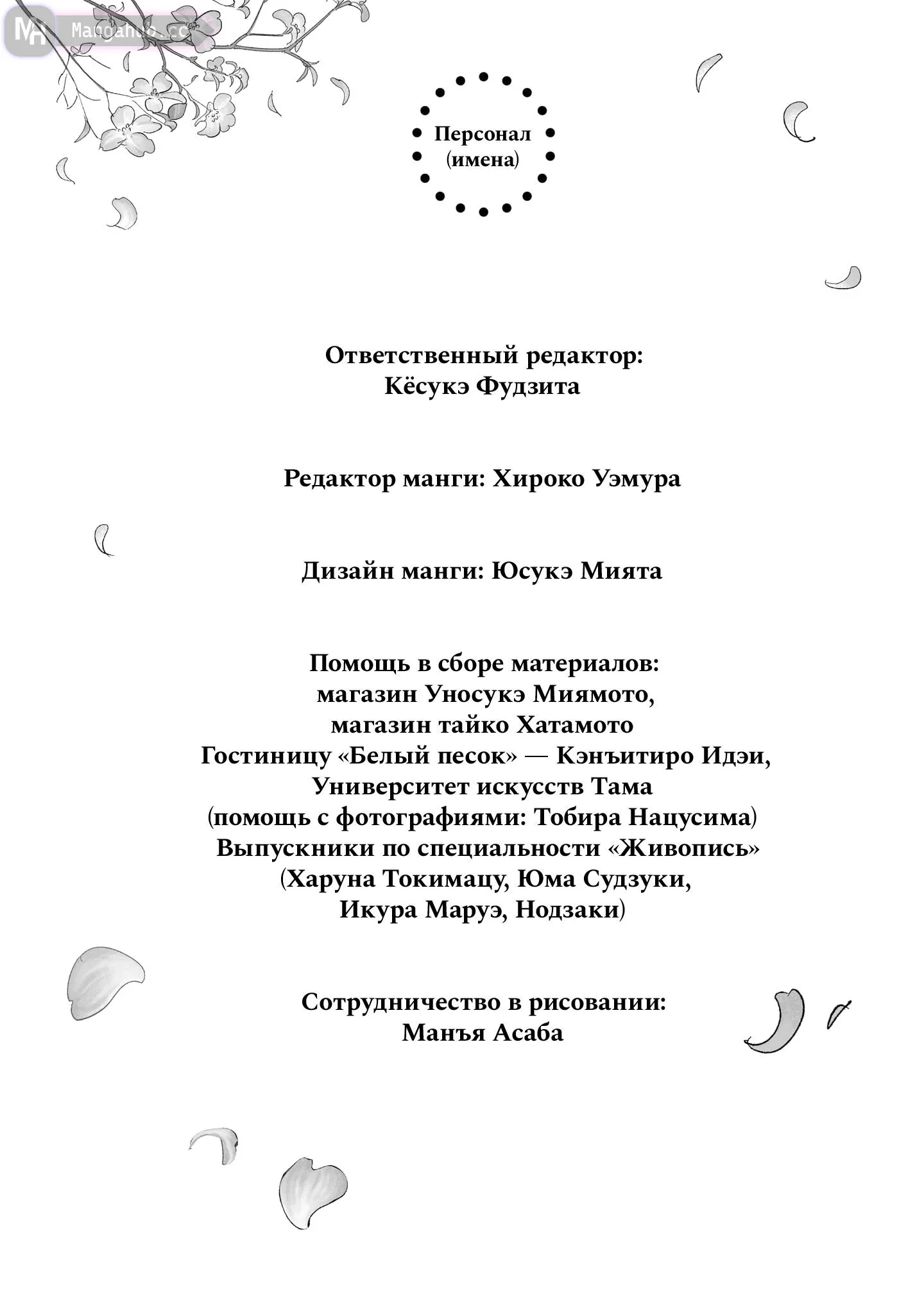 MA Mangahub.cc

Персонал (имена)

Ответственный редактор:
Кёсукэ Фудзита

Редактор манги: Хироко Уэмура

Дизайн манги: Юсукэ Мията

Помощь в сборе материалов:
магазин Уносукэ Миямото,
магазин тайко Хатамото
Гостиницу «Белый песок» — Кэнъитиро Идэи,
Университет искусств Тама
(помощь с фотографиями: Тобира Нацусима)
Выпускники по специальности «Живопись»
(Харуна Токимацу, Юма Судзуки,
Икура Маруэ, Нодзаки)

Сотрудничество в рисовании:
Манъя Асаба